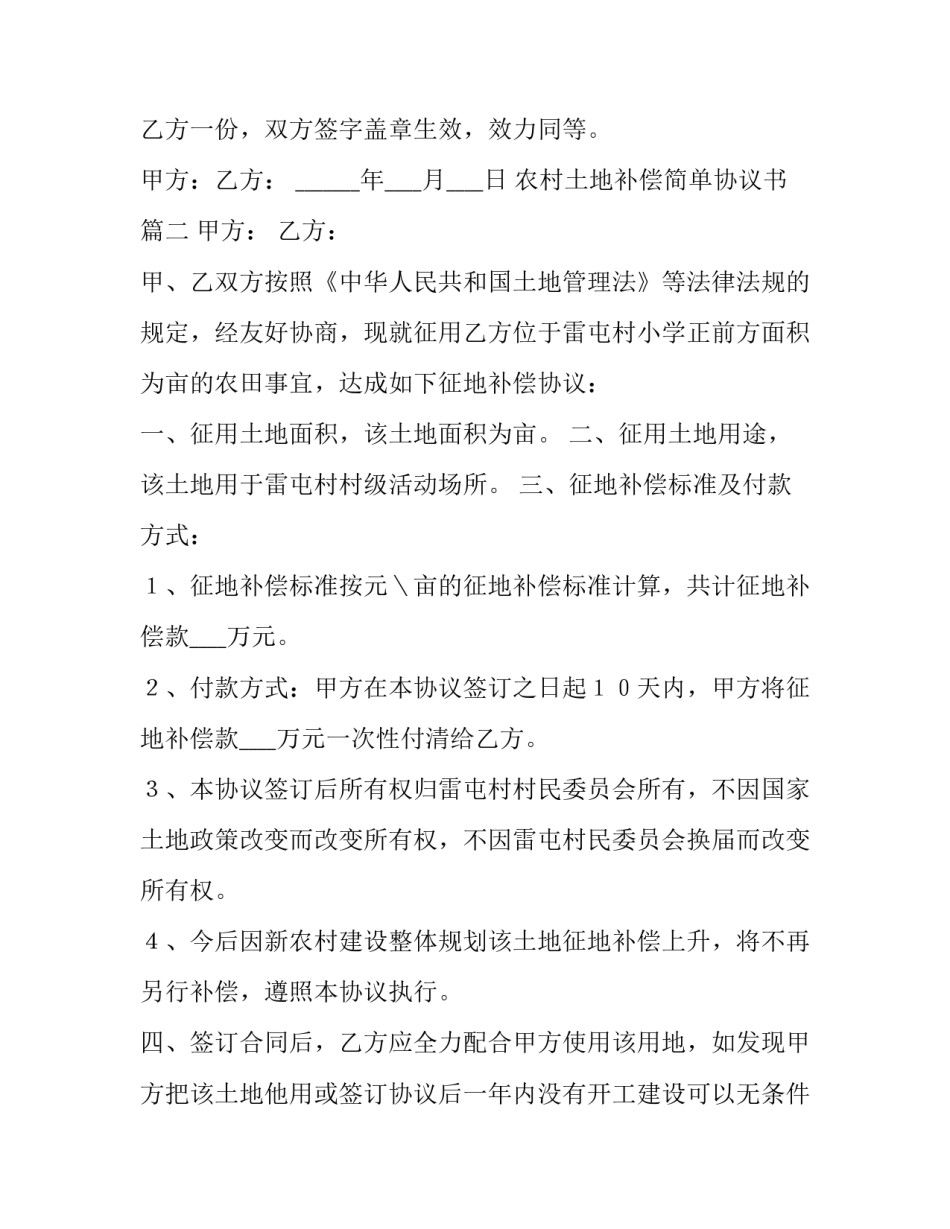 乙方一份，双方签字盖章生效，效力同等。

甲方：乙方： ____年____月____日 农村土地补偿简单协议书

篇二 甲方： 乙方：

甲、乙双方按照《中华人民共和国土地管理法》等法律法规的规定，经友好协商，现就征用乙方位于雷屯村小学正前方面积为亩的农田事宜，达成如下征地补偿协议：

一、征用土地面积，该土地面积为亩。 二、征用土地用途，该土地用于雷屯村村级活动场所。 三、征地补偿标准及付款方式：

１、征地补偿标准按元＼亩的征地补偿标准计算，共计征地补偿款____万元。

２、付款方式：甲方在本协议签订之日起１０天内，甲方将征地补偿款____万元一次性付清给乙方。

３、本协议签订后所有权归雷屯村村民委员会所有，不因国家土地政策改变而改变所有权，不因雷屯村民委员会换届而改变所有权。

４、今后因新农村建设整体规划该土地征地补偿上升，将不再另行补偿，遵照本协议执行。

四、签订合同后，乙方应全力配合甲方使用该用地，如发现甲方把该土地他用或签订协议后一年内没有开工建设可以无条件